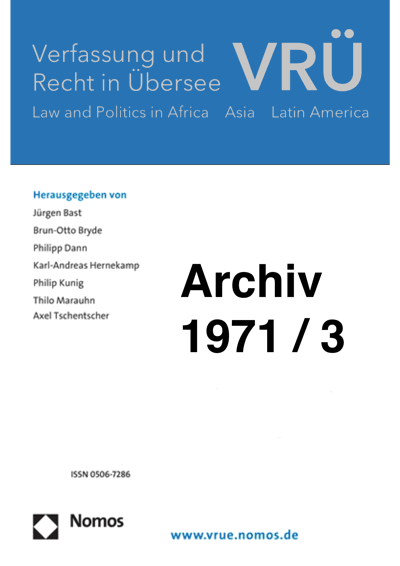 Verfassung und Recht in Übersee

VRÜ

Law and Politics in Africa Asia Latin America

Herausgegeben von
Jürgen Bast
Brun-Otto Bryde
Philipp Dann
Karl-Andreas Hernekamp
Philip Kunig
Thilo Marauhn
Axel Tschentscher

Archiv
1971 / 3

ISSN 0506-7286

Nomos

www.vrue.nomos.de